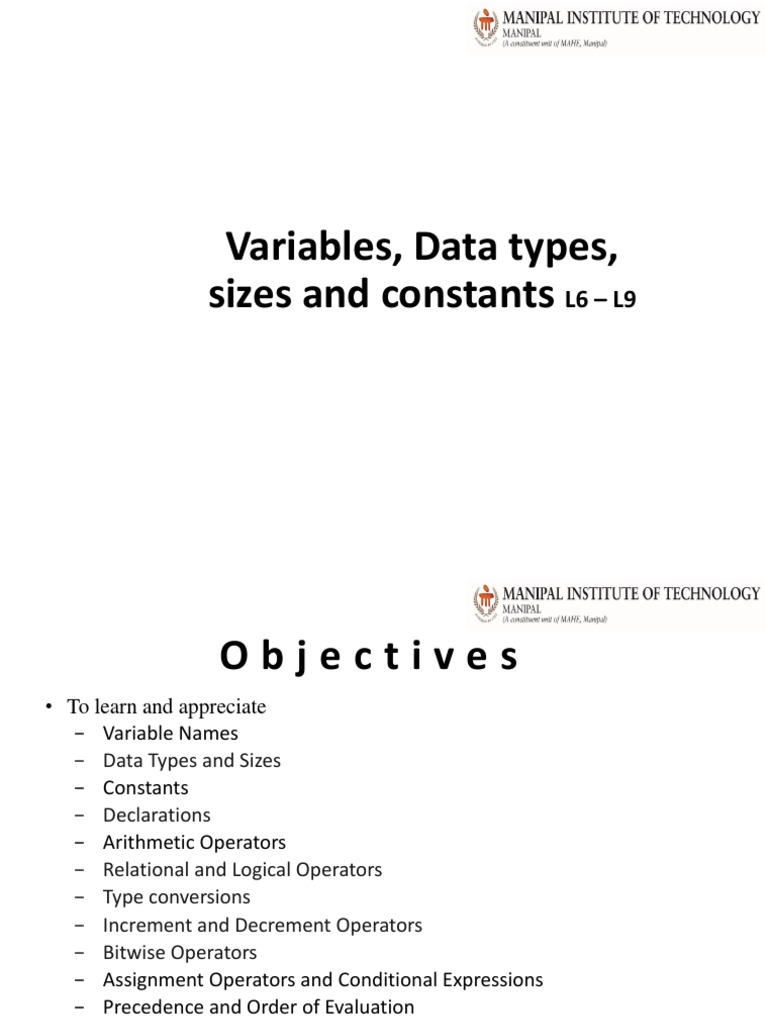 MANIPAL INSTITUTE OF TECHNOLOGY
MANIPAL
(A constituent unit of MAHE, Manipal)

Variables, Data types, sizes and constants L6 – L9

MANIPAL INSTITUTE OF TECHNOLOGY
MANIPAL
(A constituent unit of MAHE, Manipal)

O b j e c t i v e s

• To learn and appreciate
– Variable Names
– Data Types and Sizes
– Constants
– Declarations
– Arithmetic Operators
– Relational and Logical Operators
– Type conversions
– Increment and Decrement Operators
– Bitwise Operators
– Assignment Operators and Conditional Expressions
– Precedence and Order of Evaluation